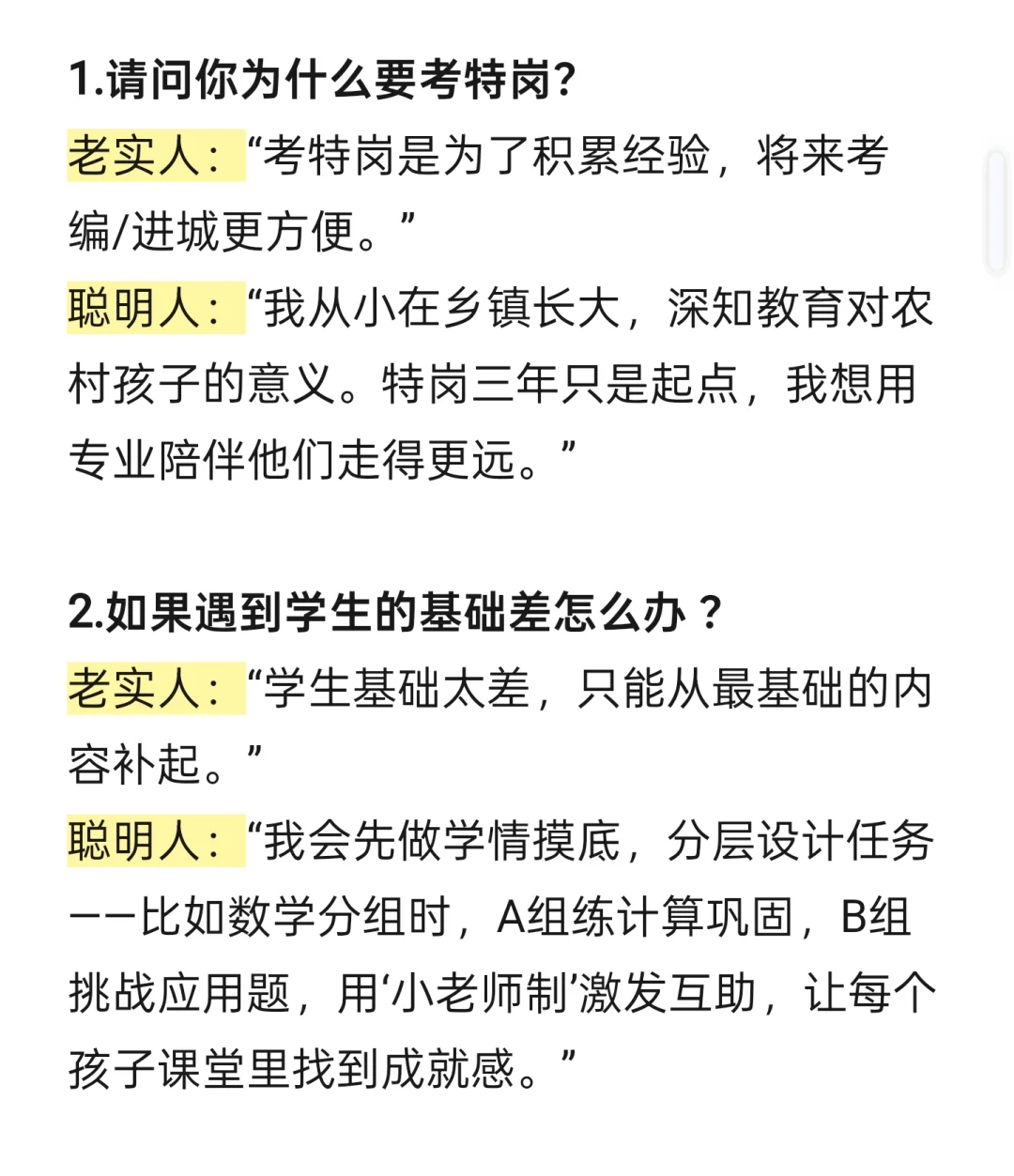 1.请问你为什么要考特岗?

老实人:“考特岗是为了积累经验，将来考编/进城更方便。”

聪明人:“我从小在乡镇长大，深知教育对农村孩子的意义。特岗三年只是起点，我想用专业陪伴他们走得更远。”

2.如果遇到学生的基础差怎么办？

老实人:“学生基础太差，只能从最基础的内容补起。”

聪明人:“我会先做学情摸底，分层设计任务——比如数学分组时，A组练计算巩固，B组挑战应用题，用‘小老师制’激发互助，让每个孩子课堂里找到成就感。”